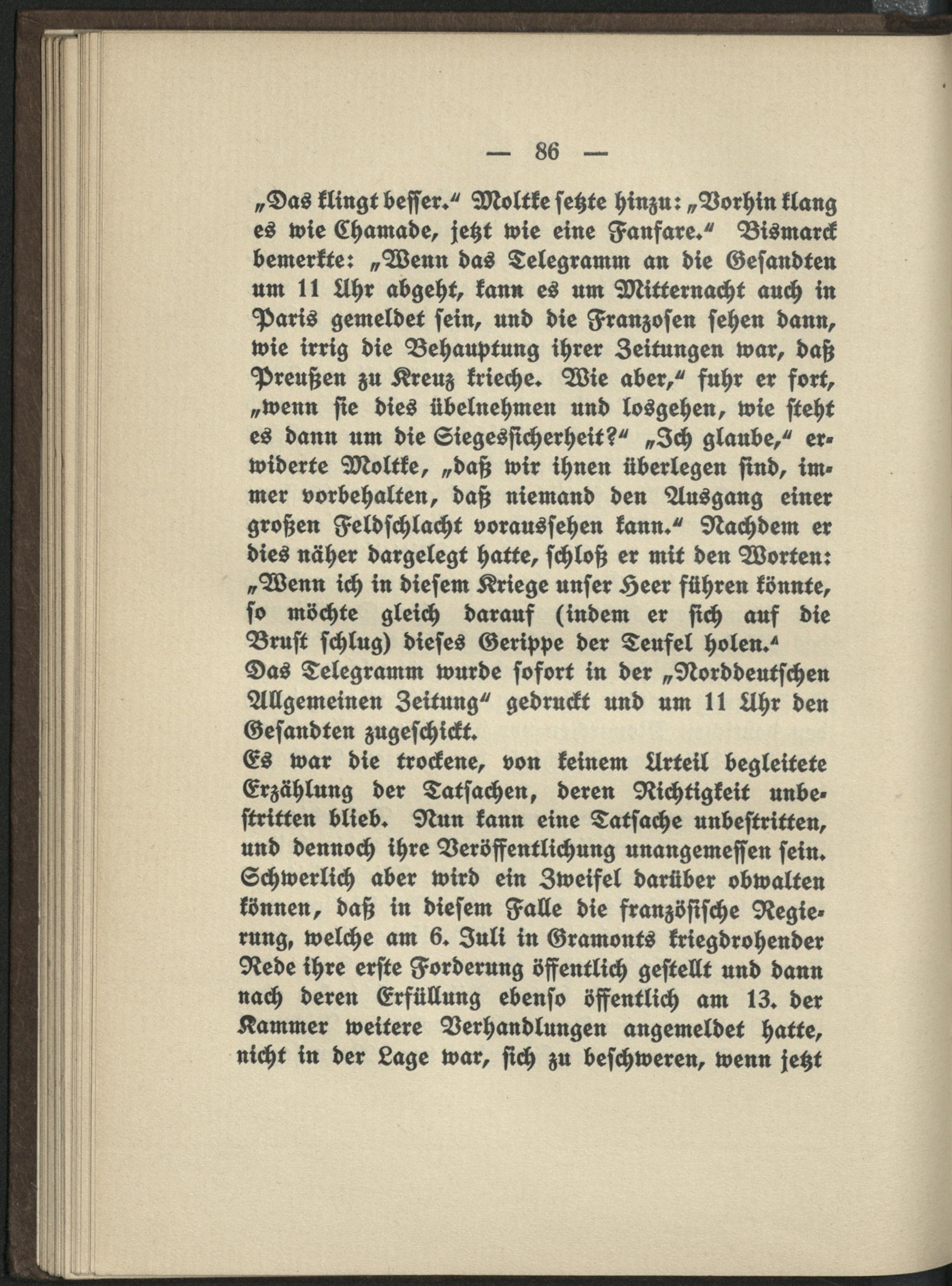 — 86 —

„Das klingt besser.“ Moltke setzte hinzu: „Vorhin klang es wie Chamade, jetzt wie eine Fanfare.“ Bismarck bemerkte: „Wenn das Telegramm an die Gesandten um 11 Uhr abgeht, kann es um Mitternacht auch in Paris gemeldet sein, und die Franzosen sehen dann, wie irrig die Behauptung ihrer Zeitungen war, daß Preußen zu Kreuz krieche. Wie aber,“ fuhr er fort, „wenn sie dies übelnehmen und losgehen, wie steht es dann um die Siegessicherheit?“ „Ich glaube,“ erwiderte Moltke, „daß wir ihnen überlegen sind, immer vorbehalten, daß niemand den Ausgang einer großen Feldschlacht voraussehen kann.“ Nachdem er dies näher dargelegt hatte, schloß er mit den Worten: „Wenn ich in diesem Kriege unser Heer führen könnte, so möchte gleich darauf (indem er sich auf die Brust schlug) dieses Gerippe der Teufel holen.“
Das Telegramm wurde sofort in der „Norddeutschen Allgemeinen Zeitung“ gedruckt und um 11 Uhr den Gesandten zugeschickt.
Es war die trockene, von keinem Urteil begleitete Erzählung der Tatsachen, deren Richtigkeit unbestritten blieb. Nun kann eine Tatsache unbestritten, und dennoch ihre Veröffentlichung unangemessen sein. Schwerlich aber wird ein Zweifel darüber obwalten können, daß in diesem Falle die französische Regierung, welche am 6. Juli in Gramonts kriegdrohender Rede ihre erste Forderung öffentlich gestellt und dann nach deren Erfüllung ebenso öffentlich am 13. der Kammer weitere Verhandlungen angemeldet hatte, nicht in der Lage war, sich zu beschweren, wenn jetzt